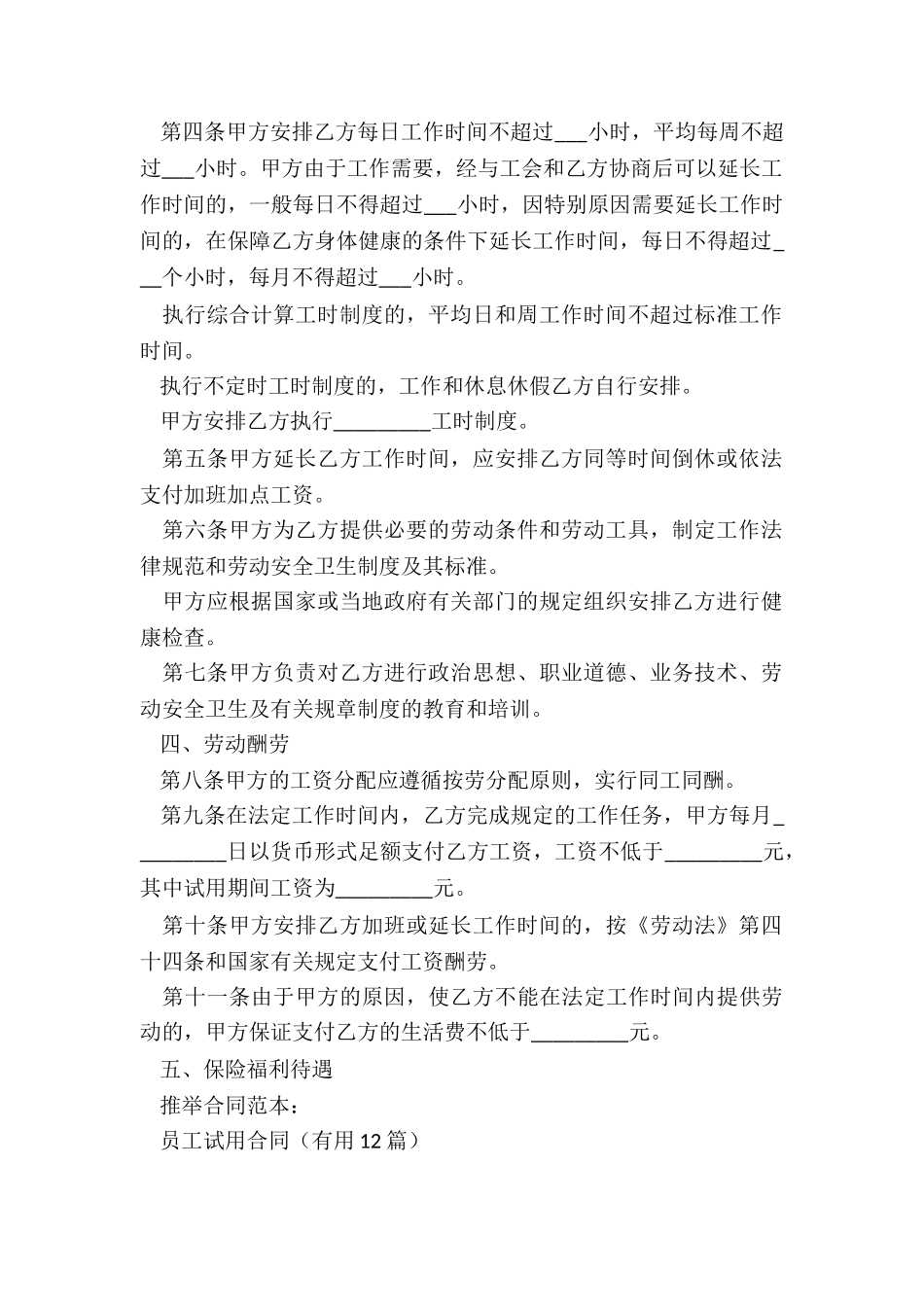 第四条甲方安排乙方每日工作时间不超过___小时，平均每周不超过___小时。甲方由于工作需要，经与工会和乙方协商后可以延长工作时间的，一般每日不得超过___小时，因特别原因需要延长工作时间的，在保障乙方身体健康的条件下延长工作时间，每日不得超过___个小时，每月不得超过___小时。

执行综合计算工时制度的，平均日和周工作时间不超过标准工作时间。

执行不定时工时制度的，工作和休息休假乙方自行安排。

甲方安排乙方执行_________工时制度。

第五条甲方延长乙方工作时间，应安排乙方同等时间倒休或依法支付加班加点工资。

第六条甲方为乙方提供必要的劳动条件和劳动工具，制定工作法律规范和劳动安全卫生制度及其标准。

甲方应根据国家或当地政府有关部门的规定组织安排乙方进行健康检查。

第七条甲方负责对乙方进行政治思想、职业道德、业务技术、劳动安全卫生及有关规章制度的教育和培训。

四、劳动酬劳

第八条甲方的工资分配应遵循按劳分配原则，实行同工同酬。

第九条在法定工作时间内，乙方完成规定的工作任务，甲方每月_________日以货币形式足额支付乙方工资，工资不低于_________元，其中试用期间工资为_________元。

第十条甲方安排乙方加班或延长工作时间的，按《劳动法》第四十四条和国家有关规定支付工资酬劳。

第十一条由于甲方的原因，使乙方不能在法定工作时间内提供劳动的，甲方保证支付乙方的生活费不低于_________元。

五、保险福利待遇

推举合同范本：

员工试用合同（有用12篇）